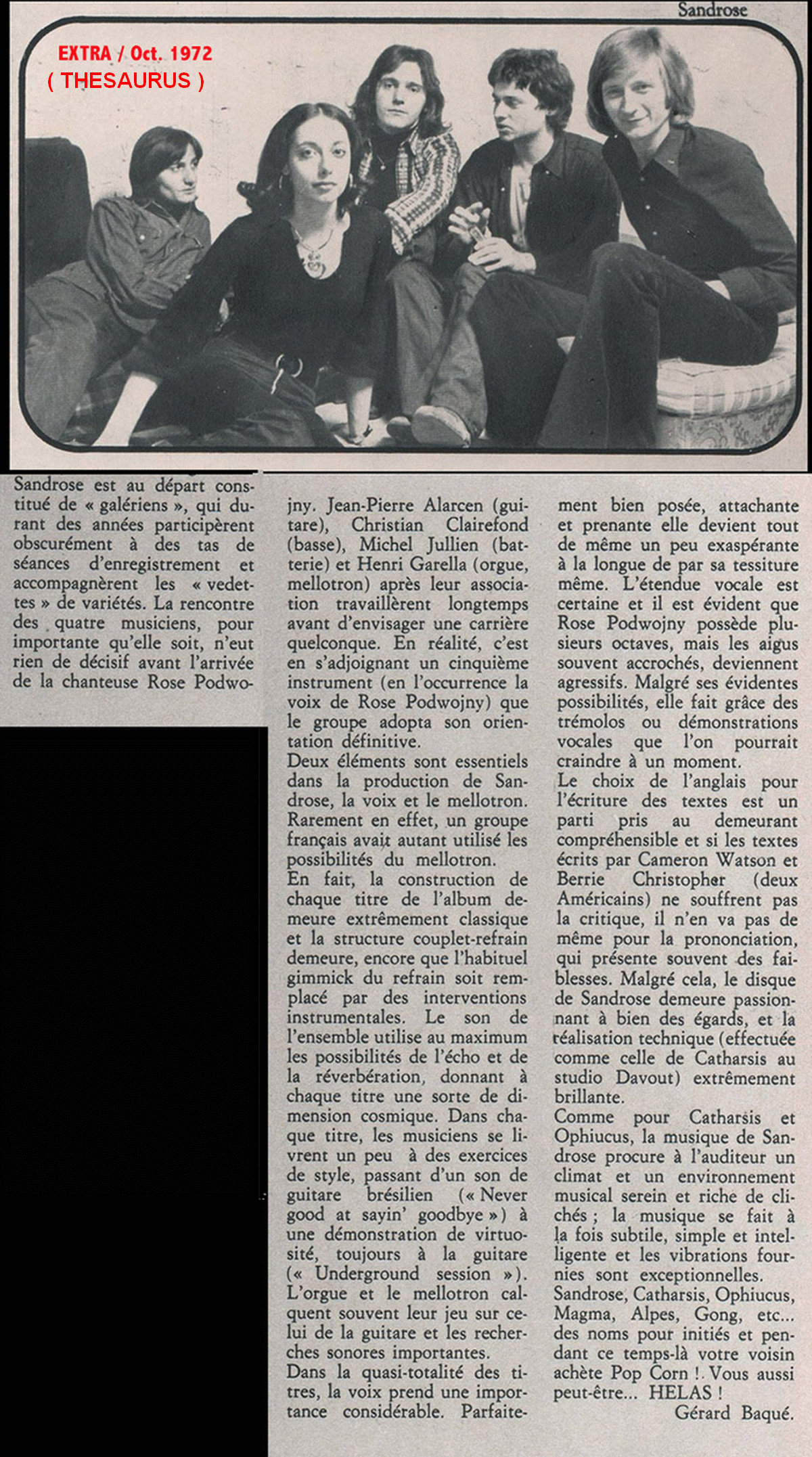 Sandrose

EXTRA / Oct. 1972
( THESAURUS )

Sandrose est au départ constitué de « galériens », qui durant des années participèrent obscurément à des tas de séances d'enregistrement et accompagnèrent les « vedettes » de variétés. La rencontre des quatre musiciens, pour importante qu'elle soit, n'eut rien de décisif avant l'arrivée de la chanteuse Rose Podwojny. Jean-Pierre Alarcen (guitare), Christian Clairefond (basse), Michel Jullien (batterie) et Henri Garella (orgue, mellotron) après leur association travaillèrent longtemps avant d'envisager une carrière quelconque. En réalité, c'est en s'adjoignant un cinquième instrument (en l'occurrence la voix de Rose Podwojny) que le groupe adopta son orientation définitive.

Deux éléments sont essentiels dans la production de Sandrose, la voix et le mellotron. Rarement en effet, un groupe français avait autant utilisé les possibilités du mellotron.

En fait, la construction de chaque titre de l'album demeure extrêmement classique et la structure couplet-refrain demeure, encore que l'habituel gimmick du refrain soit remplacé par des interventions instrumentales. Le son de l'ensemble utilise au maximum les possibilités de l'écho et de la réverbération, donnant à chaque titre une sorte de dimension cosmique. Dans chaque titre, les musiciens se livrent un peu à des exercices de style, passant d'un son de guitare brésilien (« Never good at sayin' goodbye ») à une démonstration de virtuosité, toujours à la guitare (« Underground session »). L'orgue et le mellotron calquent souvent leur jeu sur celui de la guitare et les recherches sonores importantes.

Dans la quasi-totalité des titres, la voix prend une importance considérable. Parfaitement bien posée, attachante et prenante elle devient tout de même un peu exaspérante à la longue de par sa tessiture même. L'étendue vocale est certaine et il est évident que Rose Podwojny possède plusieurs octaves, mais les aigus souvent accrochés, deviennent agressifs. Malgré ses évidentes possibilités, elle fait grâce des trémolos ou démonstrations vocales que l'on pourrait craindre à un moment.

Le choix de l'anglais pour l'écriture des textes est un parti pris au demeurant compréhensible et si les textes écrits par Cameron Watson et Berrie Christopher (deux Américains) ne souffrent pas la critique, il n'en va pas de même pour la prononciation, qui présente souvent des faiblesses. Malgré cela, le disque de Sandrose demeure passionnant à bien des égards, et la réalisation technique (effectuée comme celle de Catharsis au studio Davout) extrêmement brillante.

Comme pour Catharsis et Ophiucus, la musique de Sandrose procure à l'auditeur un climat et un environnement musical serein et riche de clichés ; la musique se fait à la fois subtile, simple et intelligente et les vibrations fournies sont exceptionnelles.

Sandrose, Catharsis, Ophiucus, Magma, Alpes, Gong, etc... des noms pour initiés et pendant ce temps-là votre voisin achète Pop Corn !. Vous aussi peut-être... HELAS !

Gérard Baqué.